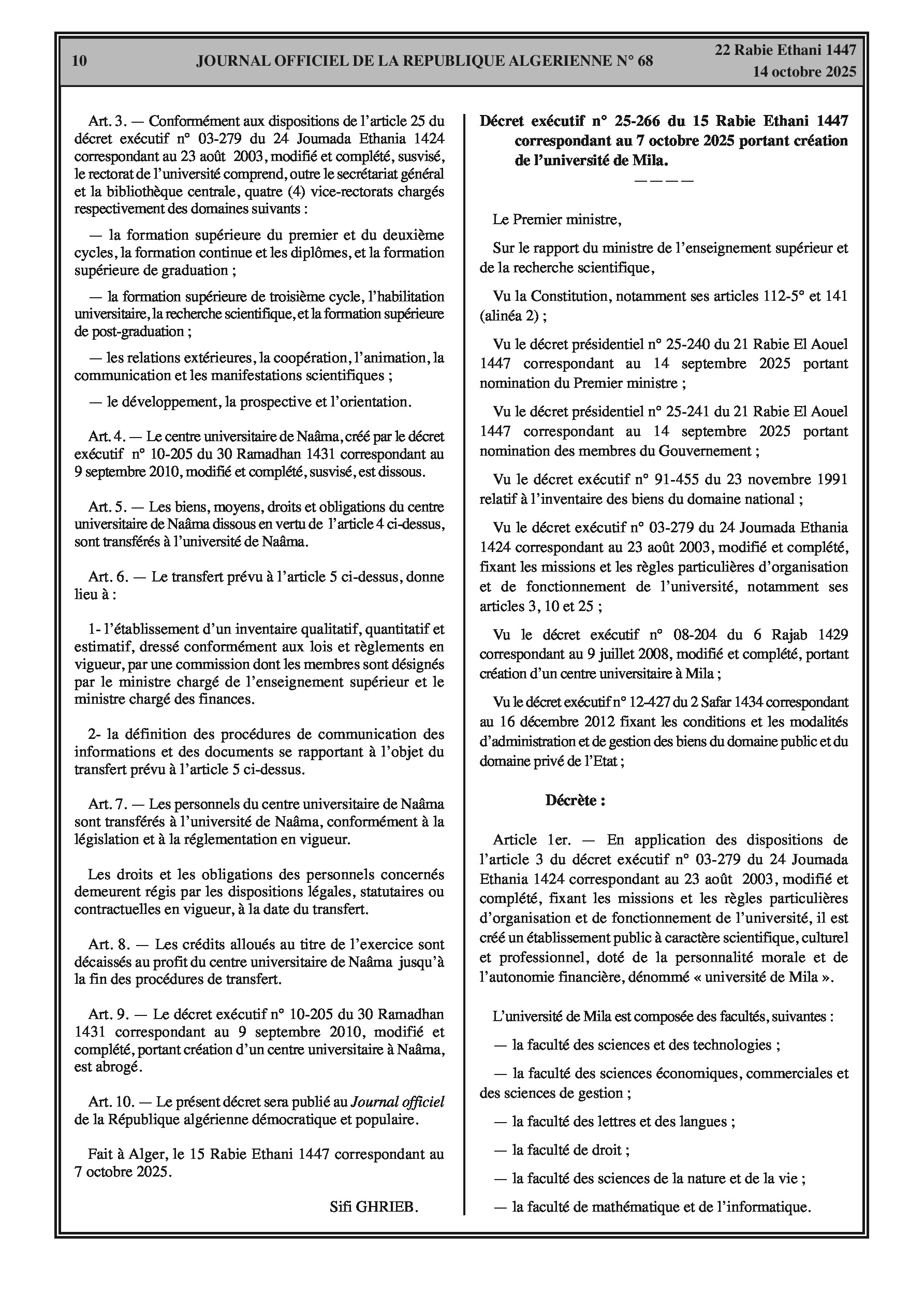 10 JOURNAL OFFICIEL DE LA REPUBLIQUE ALGERIENNE N° 68 22 Rabie Ethani 1447
14 octobre 2025

Art. 3. — Conformément aux dispositions de l'article 25 du décret exécutif n° 03-279 du 24 Joumada Ethania 1424 correspondant au 23 août 2003, modifié et complété, susvisé, le rectorat de l'université comprend, outre le secrétariat général et la bibliothèque centrale, quatre (4) vice-rectorats chargés respectivement des domaines suivants :

— la formation supérieure du premier et du deuxième cycles, la formation continue et les diplômes, et la formation supérieure de graduation ;

— la formation supérieure de troisième cycle, l'habilitation universitaire, la recherche scientifique, et la formation supérieure de post-graduation ;

— les relations extérieures, la coopération, l'animation, la communication et les manifestations scientifiques ;

— le développement, la prospective et l'orientation.

Art. 4. — Le centre universitaire de Naâma, créé par le décret exécutif n° 10-205 du 30 Ramadhan 1431 correspondant au 9 septembre 2010, modifié et complété, susvisé, est dissous.

Art. 5. — Les biens, moyens, droits et obligations du centre universitaire de Naâma dissous en vertu de l'article 4 ci-dessus, sont transférés à l'université de Naâma.

Art. 6. — Le transfert prévu à l'article 5 ci-dessus, donne lieu à :

1- l'établissement d'un inventaire qualitatif, quantitatif et estimatif, dressé conformément aux lois et règlements en vigueur, par une commission dont les membres sont désignés par le ministre chargé de l'enseignement supérieur et le ministre chargé des finances.

2- la définition des procédures de communication des informations et des documents se rapportant à l'objet du transfert prévu à l'article 5 ci-dessus.

Art. 7. — Les personnels du centre universitaire de Naâma sont transférés à l'université de Naâma, conformément à la législation et à la réglementation en vigueur.

Les droits et les obligations des personnels concernés demeurent régis par les dispositions légales, statutaires ou contractuelles en vigueur, à la date du transfert.

Art. 8. — Les crédits alloués au titre de l'exercice sont décaissés au profit du centre universitaire de Naâma jusqu'à la fin des procédures de transfert.

Art. 9. — Le décret exécutif n° 10-205 du 30 Ramadhan 1431 correspondant au 9 septembre 2010, modifié et complété, portant création d'un centre universitaire à Naâma, est abrogé.

Art. 10. — Le présent décret sera publié au Journal officiel de la République algérienne démocratique et populaire.

Fait à Alger, le 15 Rabie Ethani 1447 correspondant au 7 octobre 2025.

Sifi GHRIEB.

Décret exécutif n° 25-266 du 15 Rabie Ethani 1447 correspondant au 7 octobre 2025 portant création de l'université de Mila.
————

Le Premier ministre,

Sur le rapport du ministre de l'enseignement supérieur et de la recherche scientifique,

Vu la Constitution, notamment ses articles 112-5° et 141 (alinéa 2) ;

Vu le décret présidentiel n° 25-240 du 21 Rabie El Aouel 1447 correspondant au 14 septembre 2025 portant nomination du Premier ministre ;

Vu le décret présidentiel n° 25-241 du 21 Rabie El Aouel 1447 correspondant au 14 septembre 2025 portant nomination des membres du Gouvernement ;

Vu le décret exécutif n° 91-455 du 23 novembre 1991 relatif à l'inventaire des biens du domaine national ;

Vu le décret exécutif n° 03-279 du 24 Joumada Ethania 1424 correspondant au 23 août 2003, modifié et complété, fixant les missions et les règles particulières d'organisation et de fonctionnement de l'université, notamment ses articles 3, 10 et 25 ;

Vu le décret exécutif n° 08-204 du 6 Rajab 1429 correspondant au 9 juillet 2008, modifié et complété, portant création d'un centre universitaire à Mila ;

Vu le décret exécutif n° 12-427 du 2 Safar 1434 correspondant au 16 décembre 2012 fixant les conditions et les modalités d'administration et de gestion des biens du domaine public et du domaine privé de l'Etat ;

Décrète :

Article 1er. — En application des dispositions de l'article 3 du décret exécutif n° 03-279 du 24 Joumada Ethania 1424 correspondant au 23 août 2003, modifié et complété, fixant les missions et les règles particulières d'organisation et de fonctionnement de l'université, il est créé un établissement public à caractère scientifique, culturel et professionnel, doté de la personnalité morale et de l'autonomie financière, dénommé « université de Mila ».

L'université de Mila est composée des facultés, suivantes :

— la faculté des sciences et des technologies ;

— la faculté des sciences économiques, commerciales et des sciences de gestion ;

— la faculté des lettres et des langues ;

— la faculté de droit ;

— la faculté des sciences de la nature et de la vie ;

— la faculté de mathématique et de l'informatique.